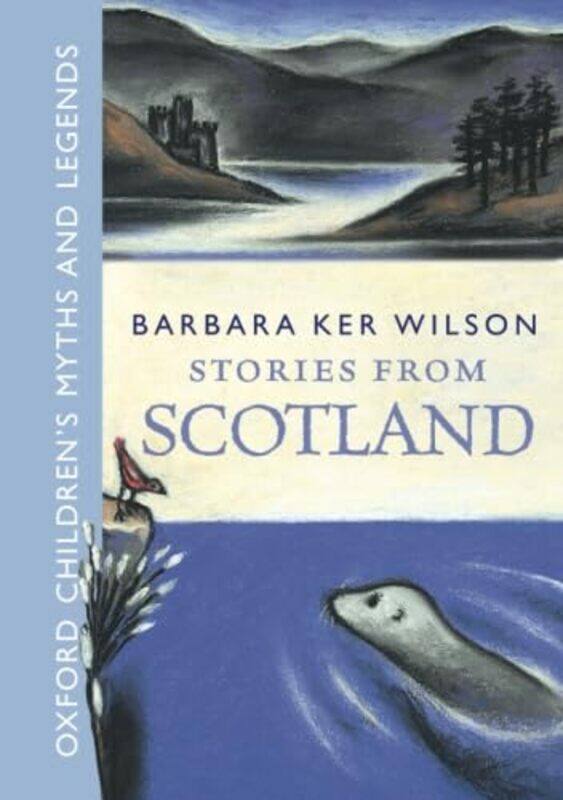 OXFORD CHILDREN'S MYTHS AND LEGENDS

BARBARA KER WILSON
STORIES FROM
SCOTLAND